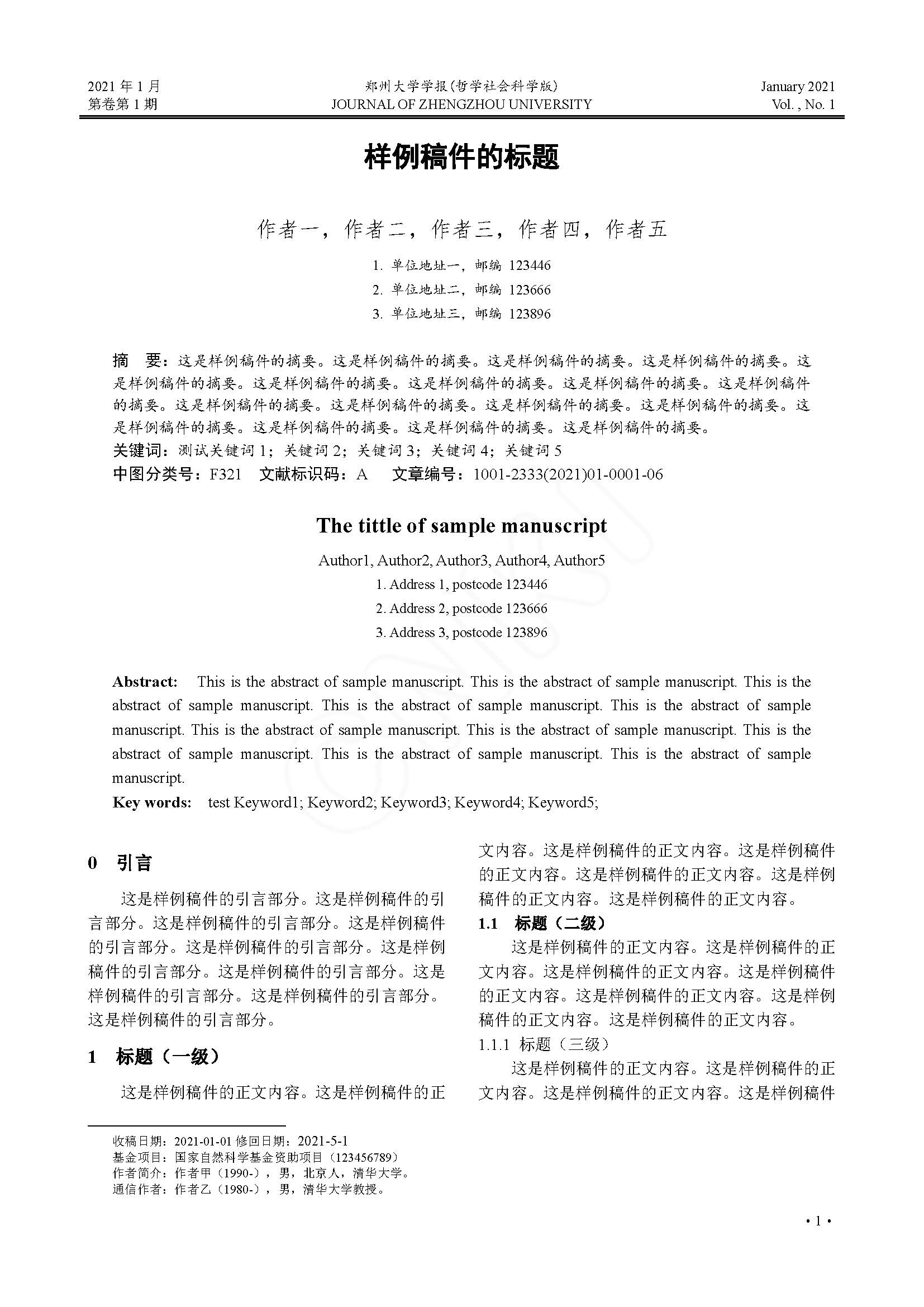 2021 年 1 月
第卷第 1 期

郑州大学学报(哲学社会科学版)
JOURNAL OF ZHENGZHOU UNIVERSITY

January 2021
Vol. , No. 1

样例稿件的标题

作者一，作者二，作者三，作者四，作者五

1. 单位地址一，邮编 123446
2. 单位地址二，邮编 123666
3. 单位地址三，邮编 123896

摘　要：这是样例稿件的摘要。这是样例稿件的摘要。这是样例稿件的摘要。这是样例稿件的摘要。这是样例稿件的摘要。这是样例稿件的摘要。这是样例稿件的摘要。这是样例稿件的摘要。这是样例稿件的摘要。这是样例稿件的摘要。这是样例稿件的摘要。这是样例稿件的摘要。这是样例稿件的摘要。这是样例稿件的摘要。这是样例稿件的摘要。这是样例稿件的摘要。这是样例稿件的摘要。
关键词：测试关键词 1；关键词 2；关键词 3；关键词 4；关键词 5
中图分类号：F321　文献标识码：A　文章编号：1001-2333(2021)01-0001-06

The tittle of sample manuscript

Author1, Author2, Author3, Author4, Author5
1. Address 1, postcode 123446
2. Address 2, postcode 123666
3. Address 3, postcode 123896

Abstract: This is the abstract of sample manuscript. This is the abstract of sample manuscript. This is the abstract of sample manuscript. This is the abstract of sample manuscript. This is the abstract of sample manuscript. This is the abstract of sample manuscript. This is the abstract of sample manuscript. This is the abstract of sample manuscript. This is the abstract of sample manuscript. This is the abstract of sample manuscript.
Key words: test Keyword1; Keyword2; Keyword3; Keyword4; Keyword5;

0　引言

这是样例稿件的引言部分。这是样例稿件的引言部分。这是样例稿件的引言部分。这是样例稿件的引言部分。这是样例稿件的引言部分。这是样例稿件的引言部分。这是样例稿件的引言部分。这是样例稿件的引言部分。这是样例稿件的引言部分。这是样例稿件的引言部分。

1　标题（一级）

这是样例稿件的正文内容。这是样例稿件的正文内容。这是样例稿件的正文内容。这是样例稿件的正文内容。这是样例稿件的正文内容。这是样例稿件的正文内容。这是样例稿件的正文内容。

1.1　标题（二级）

这是样例稿件的正文内容。这是样例稿件的正文内容。这是样例稿件的正文内容。这是样例稿件的正文内容。这是样例稿件的正文内容。这是样例稿件的正文内容。这是样例稿件的正文内容。

1.1.1　标题（三级）

这是样例稿件的正文内容。这是样例稿件的正文内容。这是样例稿件的正文内容。这是样例稿件

收稿日期：2021-01-01 修回日期：2021-5-1
基金项目：国家自然科学基金资助项目（123456789）
作者简介：作者甲（1990-），男，北京人，清华大学。
通信作者：作者乙（1980-），男，清华大学教授。

• 1 •